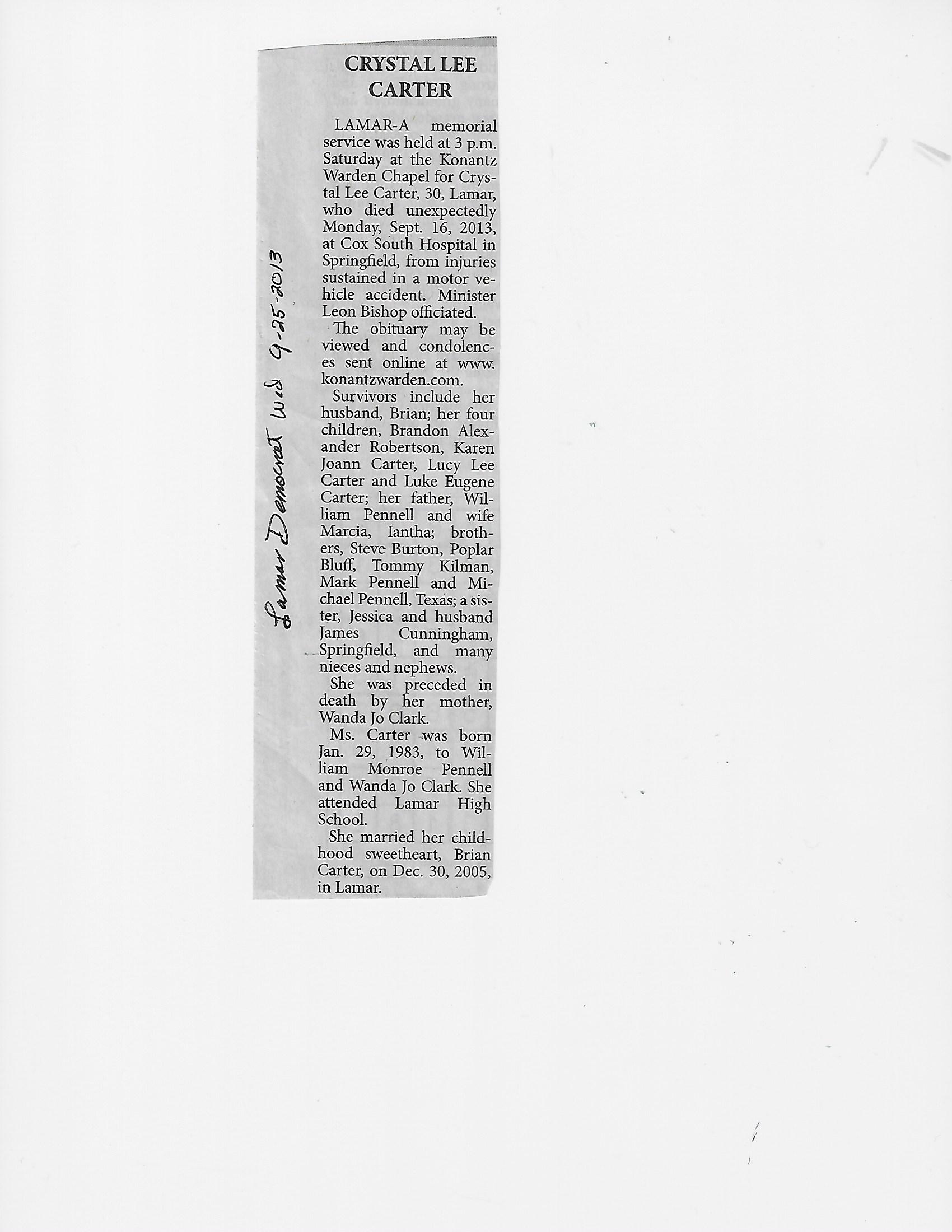 Lamar Democrat Wed 9-25-2013

CRYSTAL LEE CARTER

LAMAR-A memorial service was held at 3 p.m. Saturday at the Konantz Warden Chapel for Crystal Lee Carter, 30, Lamar, who died unexpectedly Monday, Sept. 16, 2013, at Cox South Hospital in Springfield, from injuries sustained in a motor vehicle accident. Minister Leon Bishop officiated.

The obituary may be viewed and condolences sent online at www.konantzwarden.com.

Survivors include her husband, Brian; her four children, Brandon Alexander Robertson, Karen Joann Carter, Lucy Lee Carter and Luke Eugene Carter; her father, William Pennell and wife Marcia, Iantha; brothers, Steve Burton, Poplar Bluff, Tommy Kilman, Mark Pennell and Michael Pennell, Texas; a sister, Jessica and husband James Cunningham, Springfield, and many nieces and nephews.

She was preceded in death by her mother, Wanda Jo Clark.

Ms. Carter was born Jan. 29, 1983, to William Monroe Pennell and Wanda Jo Clark. She attended Lamar High School.

She married her childhood sweetheart, Brian Carter, on Dec. 30, 2005, in Lamar.